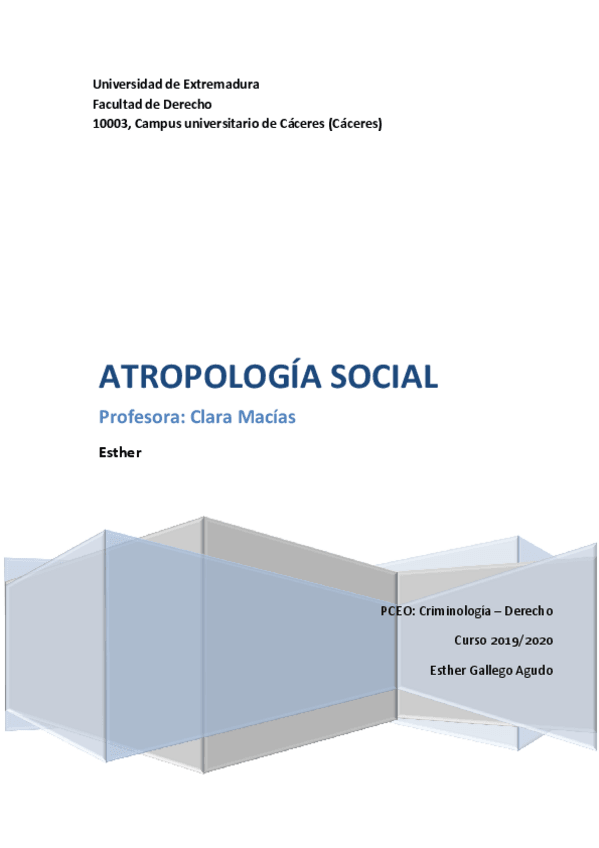 Universidad de Extremadura
Facultad de Derecho
10003, Campus universitario de Cáceres (Cáceres)

ATROPOLOGÍA SOCIAL

Profesora: Clara Macías

Esther

PCEO: Criminología – Derecho

Curso 2019/2020

Esther Gallego Agudo